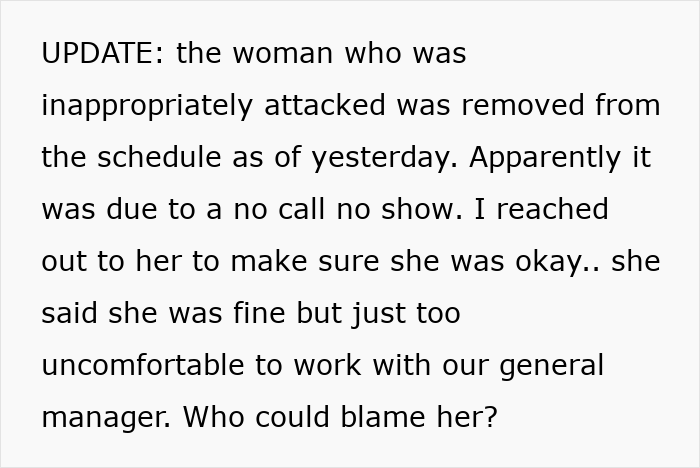 UPDATE: the woman who was inappropriately attacked was removed from the schedule as of yesterday. Apparently it was due to a no call no show. I reached out to her to make sure she was okay.. she said she was fine but just too uncomfortable to work with our general manager. Who could blame her?